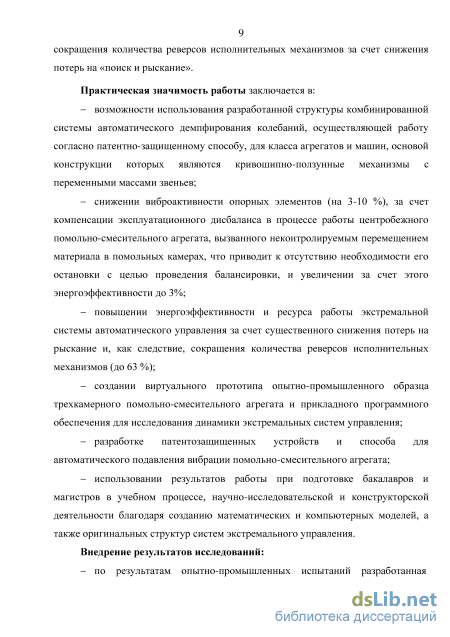 9

сокращения количества реверсов исполнительных механизмов за счет снижения потерь на «поиск и рыскание».

**Практическая значимость работы** заключается в:

– возможности использования разработанной структуры комбинированной системы автоматического демпфирования колебаний, осуществляющей работу согласно патентно-защищенному способу, для класса агрегатов и машин, основой конструкции которых являются кривошипно-ползунные механизмы с переменными массами звеньев;

– снижении виброактивности опорных элементов (на 3-10 %), за счет компенсации эксплуатационного дисбаланса в процессе работы центробежного помольно-смесительного агрегата, вызванного неконтролируемым перемещением материала в помольных камерах, что приводит к отсутствию необходимости его остановки с целью проведения балансировки, и увеличении за счет этого энергоэффективности до 3%;

– повышении энергоэффективности и ресурса работы экстремальной системы автоматического управления за счет существенного снижения потерь на рыскание и, как следствие, сокращения количества реверсов исполнительных механизмов (до 63 %);

– создании виртуального прототипа опытно-промышленного образца трехкамерного помольно-смесительного агрегата и прикладного программного обеспечения для исследования динамики экстремальных систем управления;

– разработке патентозащищенных устройств и способа для автоматического подавления вибрации помольно-смесительного агрегата;

– использовании результатов работы при подготовке бакалавров и магистров в учебном процессе, научно-исследовательской и конструкторской деятельности благодаря созданию математических и компьютерных моделей, а также оригинальных структур систем экстремального управления.

**Внедрение результатов исследований:**

– по результатам опытно-промышленных испытаний разработанная

dsLib.net
библиотека диссертаций